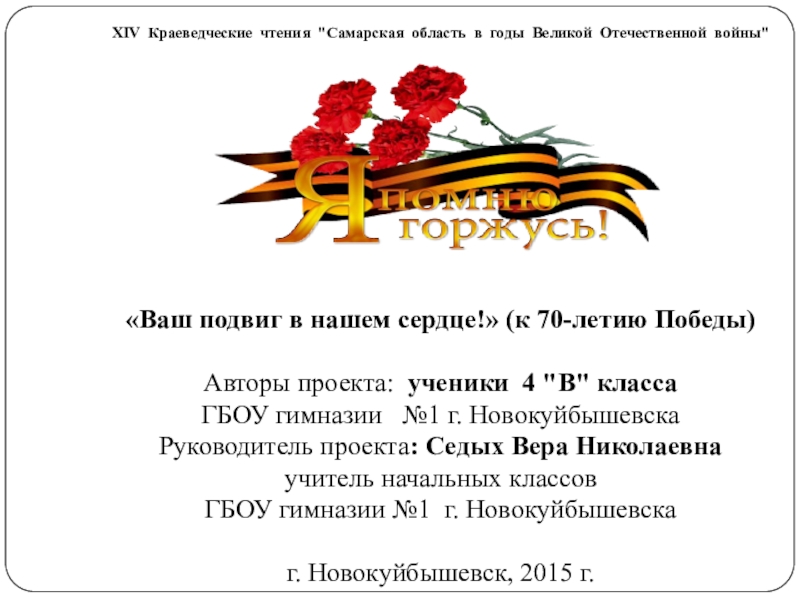 XIV Краеведческие чтения "Самарская область в годы Великой Отечественной войны"

Я помню
горжусь!

«Ваш подвиг в нашем сердце!» (к 70-летию Победы)

Авторы проекта: ученики 4 "В" класса
ГБОУ гимназии №1 г. Новокуйбышевска
Руководитель проекта: Седых Вера Николаевна
учитель начальных классов
ГБОУ гимназии №1 г. Новокуйбышевска

г. Новокуйбышевск, 2015 г.